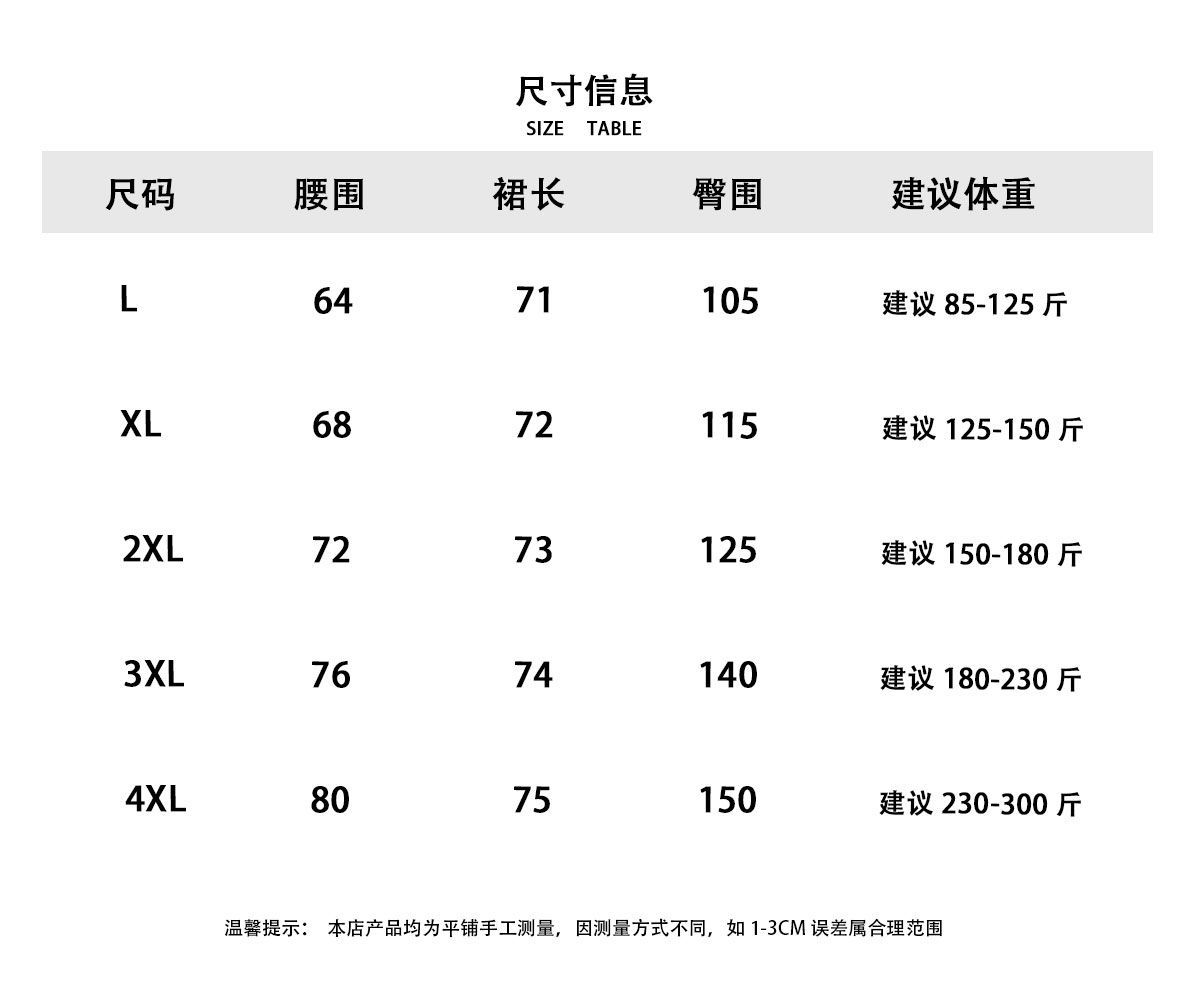 尺寸信息
SIZE TABLE

| 尺码 | 腰围 | 裙长 | 臀围 | 建议体重 |
|---|---|---|---|---|
| L | 64 | 71 | 105 | 建议 85-125 斤 |
| XL | 68 | 72 | 115 | 建议 125-150 斤 |
| 2XL | 72 | 73 | 125 | 建议 150-180 斤 |
| 3XL | 76 | 74 | 140 | 建议 180-230 斤 |
| 4XL | 80 | 75 | 150 | 建议 230-300 斤 |

温馨提示： 本店产品均为平铺手工测量，因测量方式不同，如 1-3CM 误差属合理范围